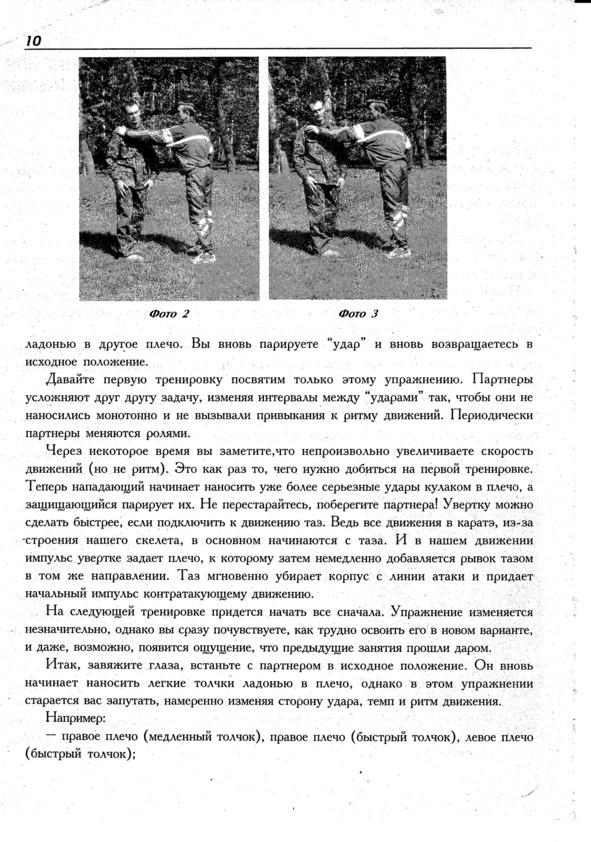 10

Фото 2

Фото 3

ладонью в другое плечо. Вы вновь парируете "удар" и вновь возвращаетесь в исходное положение.

Давайте первую тренировку посвятим только этому упражнению. Партнеры усложняют друг другу задачу, изменяя интервалы между "ударами" так, чтобы они не наносились монотонно и не вызывали привыкания к ритму движений. Периодически партнеры меняются ролями.

Через некоторое время вы заметите,что непроизвольно увеличиваете скорость движений (но не ритм). Это как раз то, чего нужно добиться на первой тренировке. Теперь нападающий начинает наносить уже более серьезные удары кулаком в плечо, а защищающийся парирует их. Не перестарайтесь, поберегите партнера! Увертку можно сделать быстрее, если подключить к движению таз. Ведь все движения в каратэ, из-за строения нашего скелета, в основном начинаются с таза. И в нашем движении импульс увертке задает плечо, к которому затем немедленно добавляется рывок тазом в том же направлении. Таз мгновенно убирает корпус с линии атаки и придает начальный импульс контратакующему движению.

На следующей тренировке придется начать все сначала. Упражнение изменяется незначительно, однако вы сразу почувствуете, как трудно освоить его в новом варианте, и даже, возможно, появится ощущение, что предыдущие занятия прошли даром.

Итак, завяжите глаза, встаньте с партнером в исходное положение. Он вновь начинает наносить легкие толчки ладонью в плечо, однако в этом упражнении старается вас запутать, намеренно изменяя сторону удара, темп и ритм движения.

Например:

— правое плечо (медленный толчок), правое плечо (быстрый толчок), левое плечо (быстрый толчок);